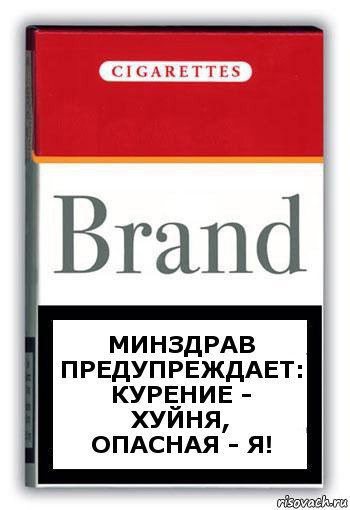 CIGARETTES

Brand

МИНЗДРАВ ПРЕДУПРЕЖДАЕТ: КУРЕНИЕ – ХУЙНЯ, ОПАСНАЯ – Я!

risovach.ru